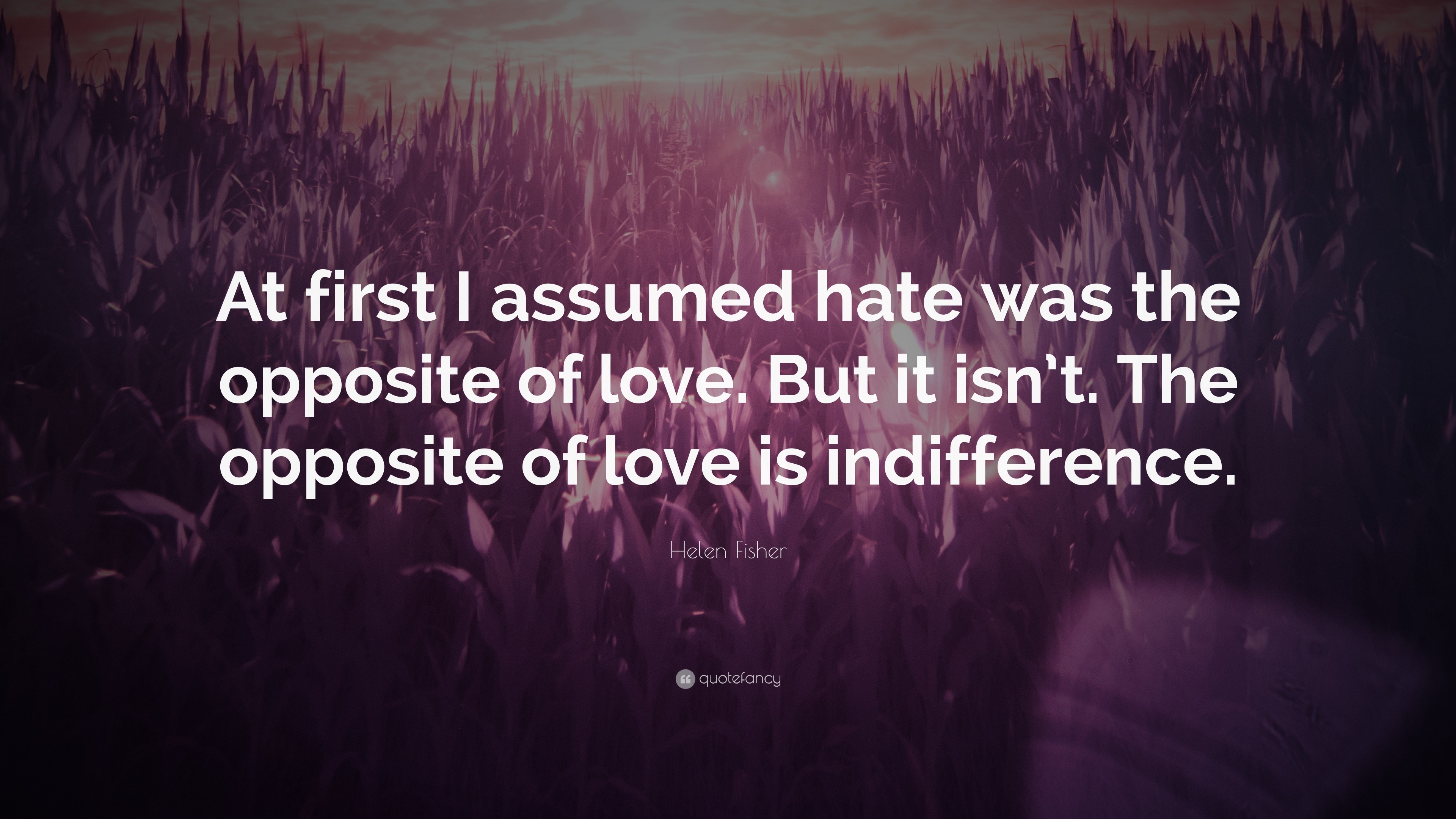 At first I assumed hate was the opposite of love. But it isn’t. The opposite of love is indifference.

Helen Fisher

quotefancy